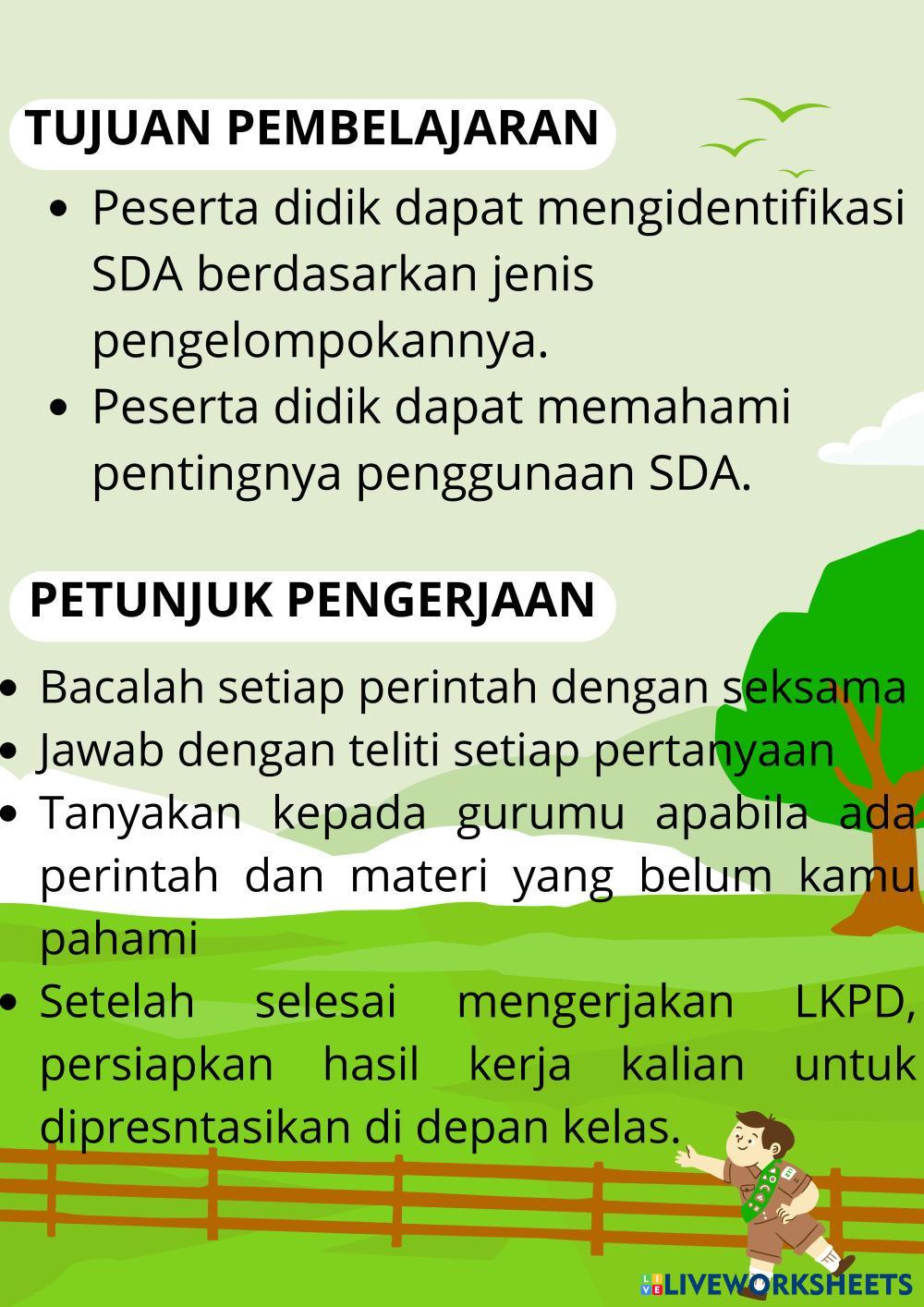 TUJUAN PEMBELAJARAN

• Peserta didik dapat mengidentifikasi SDA berdasarkan jenis pengelompokannya.
• Peserta didik dapat memahami pentingnya penggunaan SDA.

PETUNJUK PENGERJAAN

• Bacalah setiap perintah dengan seksama
• Jawab dengan teliti setiap pertanyaan
• Tanyakan kepada gurumu apabila ada perintah dan materi yang belum kamu pahami
• Setelah selesai mengerjakan LKPD, persiapkan hasil kerja kalian untuk dipresntasikan di depan kelas.

LIVEWORKSHEETS